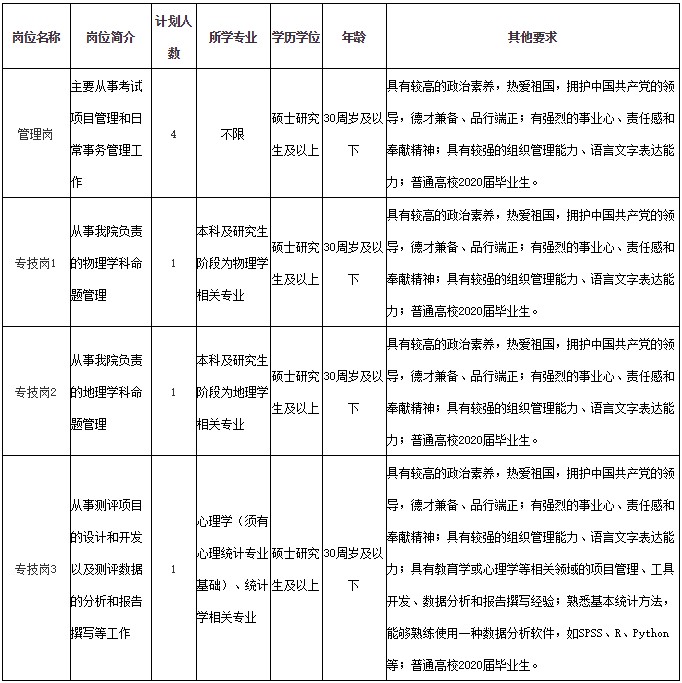 | 岗位名称 | 岗位简介 | 计划人数 | 所学专业 | 学历学位 | 年龄 | 其他要求 |
|---|---|---|---|---|---|---|
| 管理岗 | 主要从事考试项目管理和日常事务管理工作 | 4 | 不限 | 硕士研究生及以上 | 30周岁及以下 | 具有较高的政治素养，热爱祖国，拥护中国共产党的领导，德才兼备、品行端正；有强烈的事业心、责任感和奉献精神；具有较强的组织管理能力、语言文字表达能力；普通高校2020届毕业生。 |
| 专技岗1 | 从事我院负责的物理学科命题管理 | 1 | 本科及研究生阶段为物理学相关专业 | 硕士研究生及以上 | 30周岁及以下 | 具有较高的政治素养，热爱祖国，拥护中国共产党的领导，德才兼备、品行端正；有强烈的事业心、责任感和奉献精神；具有较强的组织管理能力、语言文字表达能力；普通高校2020届毕业生。 |
| 专技岗2 | 从事我院负责的地理学科命题管理 | 1 | 本科及研究生阶段为地理学相关专业 | 硕士研究生及以上 | 30周岁及以下 | 具有较高的政治素养，热爱祖国，拥护中国共产党的领导，德才兼备、品行端正；有强烈的事业心、责任感和奉献精神；具有较强的组织管理能力、语言文字表达能力；普通高校2020届毕业生。 |
| 专技岗3 | 从事测评项目的设计和开发以及测评数据的分析和报告撰写等工作 | 1 | 心理学（须有心理统计专业基础）、统计学相关专业 | 硕士研究生及以上 | 30周岁及以下 | 具有较高的政治素养，热爱祖国，拥护中国共产党的领导，德才兼备、品行端正；有强烈的事业心、责任感和奉献精神；具有较强的组织管理能力、语言文字表达能力；具有教育学或心理学等相关领域的项目管理、工具开发、数据分析和报告撰写经验；熟悉基本统计方法，能够熟练使用一种数据分析软件，如SPSS、R、Python等；普通高校2020届毕业生。 |